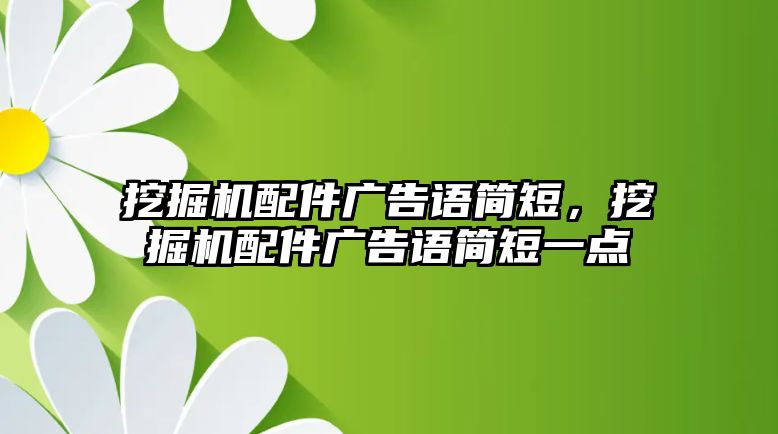 挖掘机配件广告语简短，挖掘机配件广告语简短一点